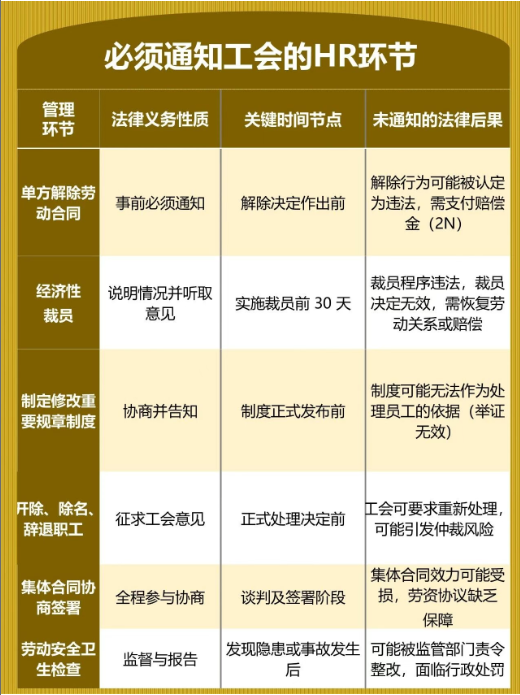 必须通知工会的HR环节

| 管理环节 | 法律义务性质 | 关键时间节点 | 未通知的法律后果 |
|---|---|---|---|
| 单方解除劳动合同 | 事前必须通知 | 解除决定作出前 | 解除行为可能被认定为违法，需支付赔偿金（2N） |
| 经济性裁员 | 说明情况并听取意见 | 实施裁员前30天 | 裁员程序违法，裁员决定无效，需恢复劳动关系或赔偿 |
| 制定修改重要规章制度 | 协商并告知 | 制度正式发布前 | 制度可能无法作为处理员工的依据（举证无效） |
| 开除、除名、辞退职工 | 征求工会意见 | 正式处理决定前 | 工会可要求重新处理，可能引发仲裁风险 |
| 集体合同协商签署 | 全程参与协商 | 谈判及签署阶段 | 集体合同效力可能受损，劳资协议缺乏保障 |
| 劳动安全卫生检查 | 监督与报告 | 发现隐患或事故发生后 | 可能被监管部门责令整改，面临行政处罚 |